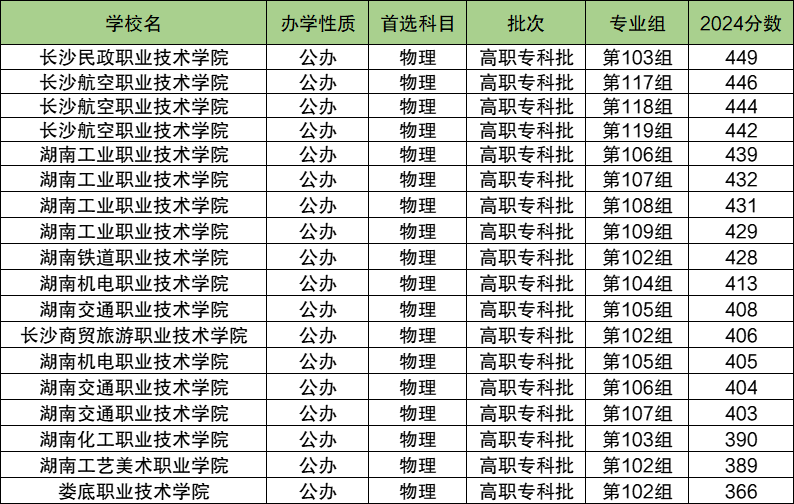 | 学校名 | 办学性质 | 首选科目 | 批次 | 专业组 | 2024分数 |
|---|---|---|---|---|---|
| 长沙民政职业技术学院 | 公办 | 物理 | 高职专科批 | 第103组 | 449 |
| 长沙航空职业技术学院 | 公办 | 物理 | 高职专科批 | 第117组 | 446 |
| 长沙航空职业技术学院 | 公办 | 物理 | 高职专科批 | 第118组 | 444 |
| 长沙航空职业技术学院 | 公办 | 物理 | 高职专科批 | 第119组 | 442 |
| 湖南工业职业技术学院 | 公办 | 物理 | 高职专科批 | 第106组 | 439 |
| 湖南工业职业技术学院 | 公办 | 物理 | 高职专科批 | 第107组 | 432 |
| 湖南工业职业技术学院 | 公办 | 物理 | 高职专科批 | 第108组 | 431 |
| 湖南工业职业技术学院 | 公办 | 物理 | 高职专科批 | 第109组 | 429 |
| 湖南铁道职业技术学院 | 公办 | 物理 | 高职专科批 | 第102组 | 428 |
| 湖南机电职业技术学院 | 公办 | 物理 | 高职专科批 | 第104组 | 413 |
| 湖南交通职业技术学院 | 公办 | 物理 | 高职专科批 | 第105组 | 408 |
| 长沙商贸旅游职业技术学院 | 公办 | 物理 | 高职专科批 | 第102组 | 406 |
| 湖南机电职业技术学院 | 公办 | 物理 | 高职专科批 | 第105组 | 405 |
| 湖南交通职业技术学院 | 公办 | 物理 | 高职专科批 | 第106组 | 404 |
| 湖南交通职业技术学院 | 公办 | 物理 | 高职专科批 | 第107组 | 403 |
| 湖南化工职业技术学院 | 公办 | 物理 | 高职专科批 | 第103组 | 390 |
| 湖南工艺美术职业学院 | 公办 | 物理 | 高职专科批 | 第102组 | 389 |
| 娄底职业技术学院 | 公办 | 物理 | 高职专科批 | 第102组 | 366 |